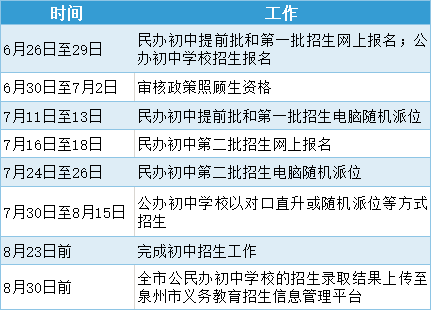 | 时间 | 工作 |
|---|---|
| 6月26日至29日 | 民办初中提前批和第一批招生网上报名；公办初中学校招生报名 |
| 6月30日至7月2日 | 审核政策照顾生资格 |
| 7月11日至13日 | 民办初中提前批和第一批招生电脑随机派位 |
| 7月16日至18日 | 民办初中第二批招生网上报名 |
| 7月24日至26日 | 民办初中第二批招生电脑随机派位 |
| 7月30日至8月15日 | 公办初中学校以对口直升或随机派位等方式招生 |
| 8月23日前 | 完成初中招生工作 |
| 8月30日前 | 全市公民办初中学校的招生录取结果上传至泉州市义务教育招生信息管理平台 |